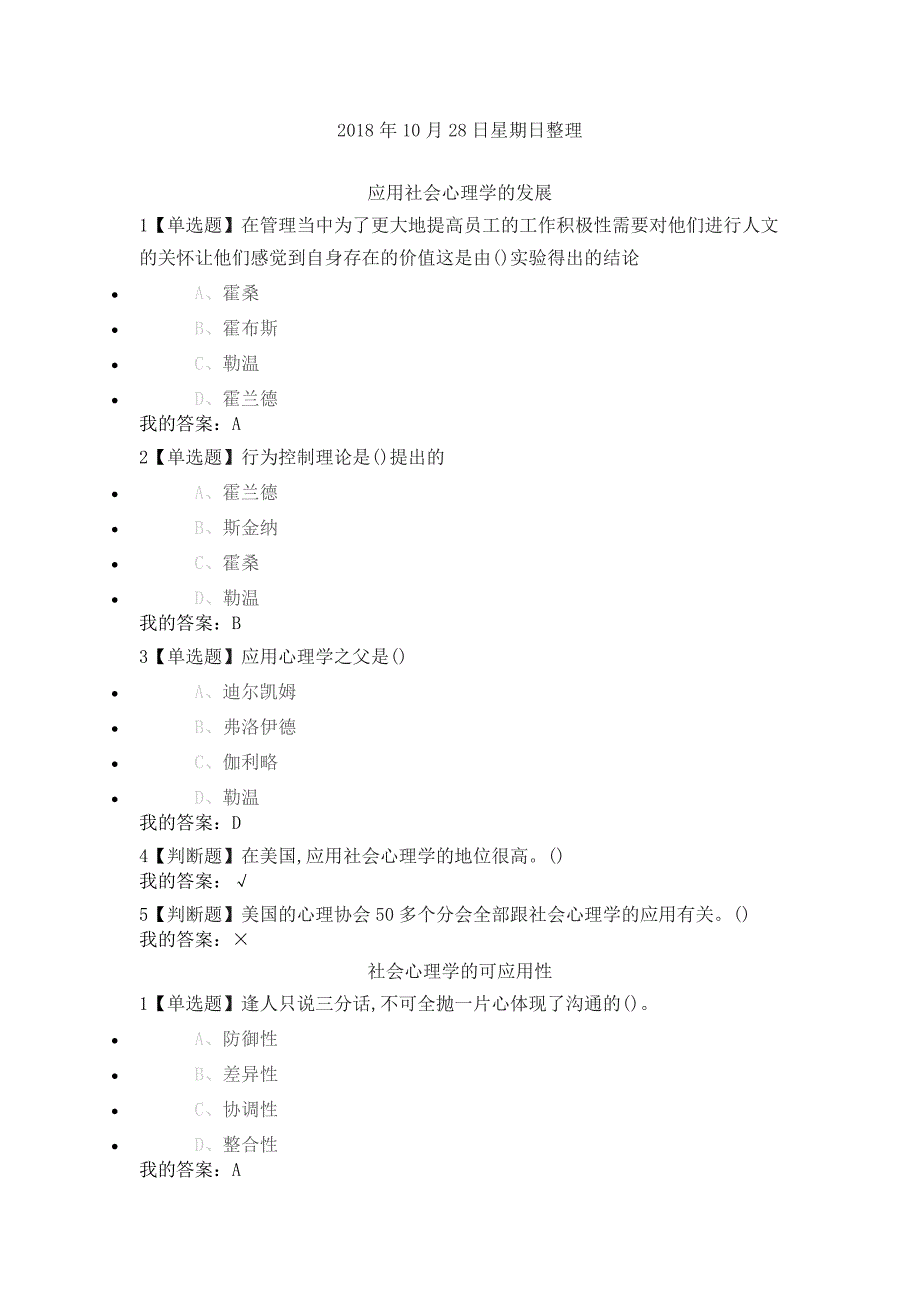 2018 年 10 月 28 日星期日整理

应用社会心理学的发展

1【单选题】在管理当中为了更大地提高员工的工作积极性需要对他们进行人文的关怀让他们感觉到自身存在的价值这是由()实验得出的结论

- A、霍桑
- B、霍布斯
- C、勒温
- D、霍兰德

我的答案：A

2【单选题】行为控制理论是()提出的

- A、霍兰德
- B、斯金纳
- C、霍桑
- D、勒温

我的答案：B

3【单选题】应用心理学之父是()

- A、迪尔凯姆
- B、弗洛伊德
- C、伽利略
- D、勒温

我的答案：D

4【判断题】在美国,应用社会心理学的地位很高。()
我的答案：√

5【判断题】美国的心理协会 50 多个分会全部跟社会心理学的应用有关。()
我的答案：×

社会心理学的可应用性

1【单选题】逢人只说三分话,不可全抛一片心体现了沟通的()。

- A、防御性
- B、差异性
- C、协调性
- D、整合性

我的答案：A